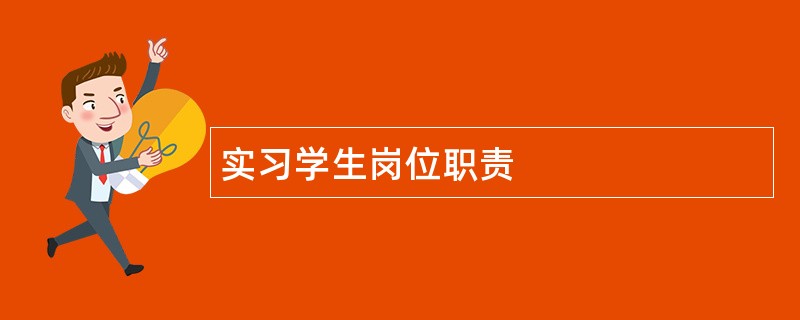 实习学生岗位职责